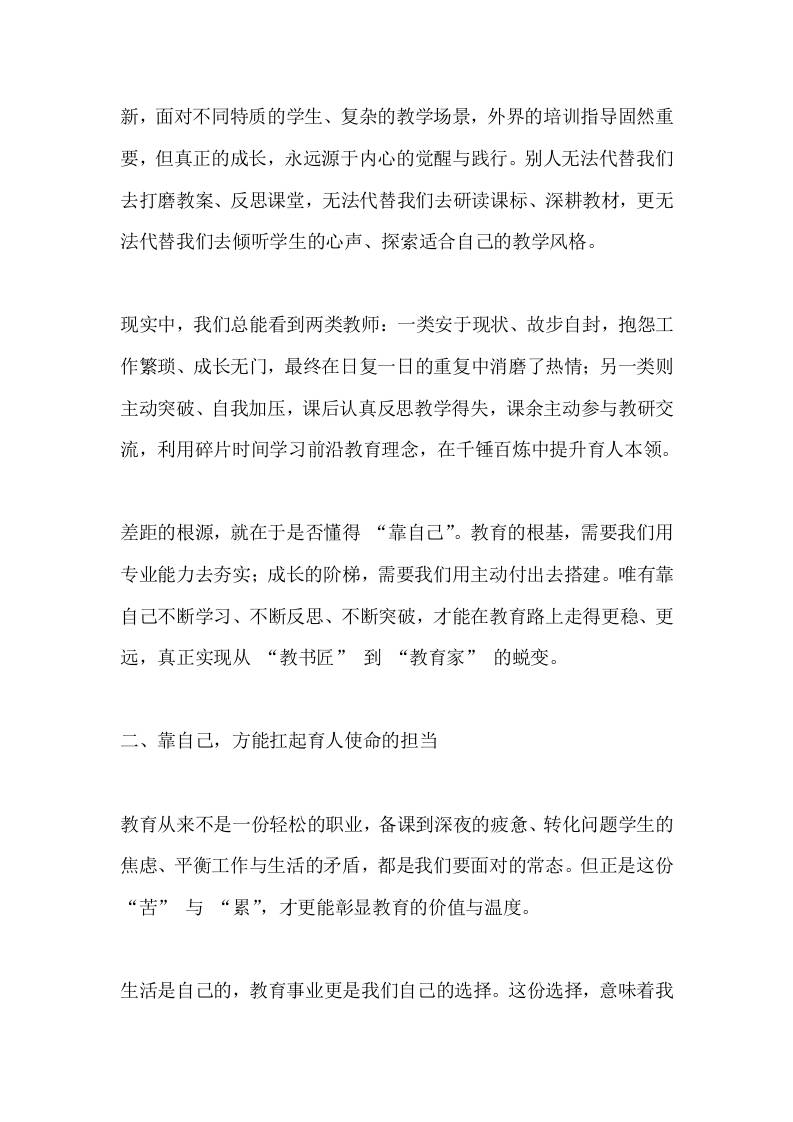 新，面对不同特质的学生、复杂的教学场景，外界的培训指导固然重要，但真正的成长，永远源于内心的觉醒与践行。别人无法代替我们去打磨教案、反思课堂，无法代替我们去研读课标、深耕教材，更无法代替我们去倾听学生的心声、探索适合自己的教学风格。

现实中，我们总能看到两类教师：一类安于现状、故步自封，抱怨工作繁琐、成长无门，最终在日复一日的重复中消磨了热情；另一类则主动突破、自我加压，课后认真反思教学得失，课余主动参与教研交流，利用碎片时间学习前沿教育理念，在千锤百炼中提升育人本领。

差距的根源，就在于是否懂得 “靠自己”。教育的根基，需要我们用专业能力去夯实；成长的阶梯，需要我们用主动付出去搭建。唯有靠自己不断学习、不断反思、不断突破，才能在教育路上走得更稳、更远，真正实现从 “教书匠” 到 “教育家” 的蜕变。

二、靠自己，方能扛起育人使命的担当

教育从来不是一份轻松的职业，备课到深夜的疲惫、转化问题学生的焦虑、平衡工作与生活的矛盾，都是我们要面对的常态。但正是这份 “苦” 与 “累”，才更能彰显教育的价值与温度。

生活是自己的，教育事业更是我们自己的选择。这份选择，意味着我